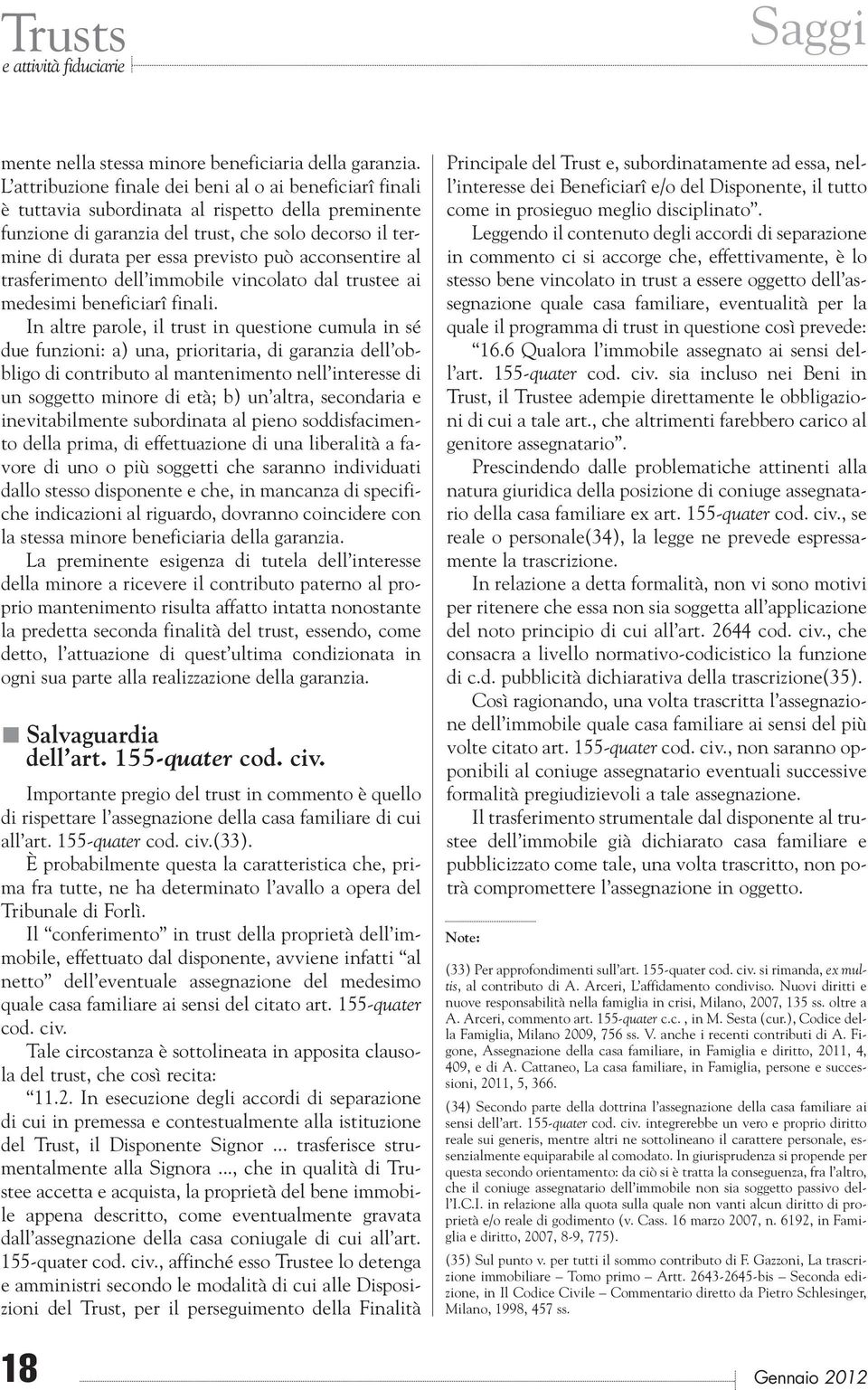 Trusts
e attività fiduciarie

Saggi

mente nella stessa minore beneficiaria della garanzia.

L'attribuzione finale dei beni al o ai beneficiarî finali è tuttavia subordinata al rispetto della preminente funzione di garanzia del trust, che solo decorso il termine di durata per essa previsto può acconsentire al trasferimento dell'immobile vincolato dal trustee ai medesimi beneficiarî finali.

In altre parole, il trust in questione cumula in sé due funzioni: a) una, prioritaria, di garanzia dell'obbligo di contributo al mantenimento nell'interesse di un soggetto minore di età; b) un'altra, secondaria e inevitabilmente subordinata al pieno soddisfacimento della prima, di effettuazione di una liberalità a favore di uno o più soggetti che saranno individuati dallo stesso disponente e che, in mancanza di specifiche indicazioni al riguardo, dovranno coincidere con la stessa minore beneficiaria della garanzia.

La preminente esigenza di tutela dell'interesse della minore a ricevere il contributo paterno al proprio mantenimento risulta affatto intatta nonostante la predetta seconda finalità del trust, essendo, come detto, l'attuazione di quest'ultima condizionata in ogni sua parte alla realizzazione della garanzia.

Salvaguardia dell'art. 155-quater cod. civ.

Importante pregio del trust in commento è quello di rispettare l'assegnazione della casa familiare di cui all'art. 155-quater cod. civ.(33).

È probabilmente questa la caratteristica che, prima fra tutte, ne ha determinato l'avallo a opera del Tribunale di Forlì.

Il "conferimento" in trust della proprietà dell'immobile, effettuato dal disponente, avviene infatti "al netto" dell'eventuale assegnazione del medesimo quale casa familiare ai sensi del citato art. 155-quater cod. civ.

Tale circostanza è sottolineata in apposita clausola del trust, che così recita:

"11.2. In esecuzione degli accordi di separazione di cui in premessa e contestualmente alla istituzione del Trust, il Disponente Signor ... trasferisce strumentalmente alla Signora ..., che in qualità di Trustee accetta e acquista, la proprietà del bene immobile appena descritto, come eventualmente gravata dall'assegnazione della casa coniugale di cui all'art. 155-quater cod. civ., affinché esso Trustee lo detenga e amministri secondo le modalità di cui alle Disposizioni del Trust, per il perseguimento della Finalità Principale del Trust e, subordinatamente ad essa, nell'interesse dei Beneficiarî e/o del Disponente, il tutto come in prosieguo meglio disciplinato".

Leggendo il contenuto degli accordi di separazione in commento ci si accorge che, effettivamente, è lo stesso bene vincolato in trust a essere oggetto dell'assegnazione quale casa familiare, eventualità per la quale il programma di trust in questione così prevede:

"16.6 Qualora l'immobile assegnato ai sensi dell'art. 155-quater cod. civ. sia incluso nei Beni in Trust, il Trustee adempie direttamente le obbligazioni di cui a tale art., che altrimenti farebbero carico al genitore assegnatario".

Prescindendo dalle problematiche attinenti alla natura giuridica della posizione di coniuge assegnatario della casa familiare ex art. 155-quater cod. civ., se reale o personale(34), la legge ne prevede espressamente la trascrizione.

In relazione a detta formalità, non vi sono motivi per ritenere che essa non sia soggetta all'applicazione del noto principio di cui all'art. 2644 cod. civ., che consacra a livello normativo-codicistico la funzione di c.d. pubblicità dichiarativa della trascrizione(35).

Così ragionando, una volta trascritta l'assegnazione dell'immobile quale casa familiare ai sensi del più volte citato art. 155-quater cod. civ., non saranno opponibili al coniuge assegnatario eventuali successive formalità pregiudizievoli a tale assegnazione.

Il trasferimento strumentale dal disponente al trustee dell'immobile già dichiarato casa familiare e pubblicizzato come tale, una volta trascritto, non potrà compromettere l'assegnazione in oggetto.

Note:

(33) Per approfondimenti sull'art. 155-quater cod. civ. si rimanda, ex multis, al contributo di A. Arceri, L'affidamento condiviso. Nuovi diritti e nuove responsabilità nella famiglia in crisi, Milano, 2007, 135 ss. oltre a A. Arceri, commento art. 155-quater c.c. , in M. Sesta (cur.), Codice della Famiglia, Milano 2009, 756 ss. V. anche i recenti contributi di A. Figone, Assegnazione della casa familiare, in Famiglia e diritto, 2011, 4, 409, e di A. Cattaneo, La casa familiare, in Famiglia, persone e successioni, 2011, 5, 366.

(34) Secondo parte della dottrina l'assegnazione della casa familiare ai sensi dell'art. 155-quater cod. civ. integrerebbe un vero e proprio diritto reale sui generis, mentre altri ne sottolineano il carattere personale, essenzialmente equiparabile al comodato. In giurisprudenza si propende per questa secondo orientamento: da ciò si è tratta la conseguenza, fra l'altro, che il coniuge assegnatario dell'immobile non sia soggetto passivo dell'I.C.I. in relazione alla quota sulla quale non vanti alcun diritto di proprietà e/o reale di godimento (v. Cass. 16 marzo 2007, n. 6192, in Famiglia e diritto, 2007, 8-9, 775).

(35) Sul punto v. per tutti il sommo contributo di F. Gazzoni, La trascrizione immobiliare – Tomo primo – Artt. 2643-2645-bis – Seconda edizione, in Il Codice Civile – Commentario diretto da Pietro Schlesinger, Milano, 1998, 457 ss.

18

Gennaio 2012